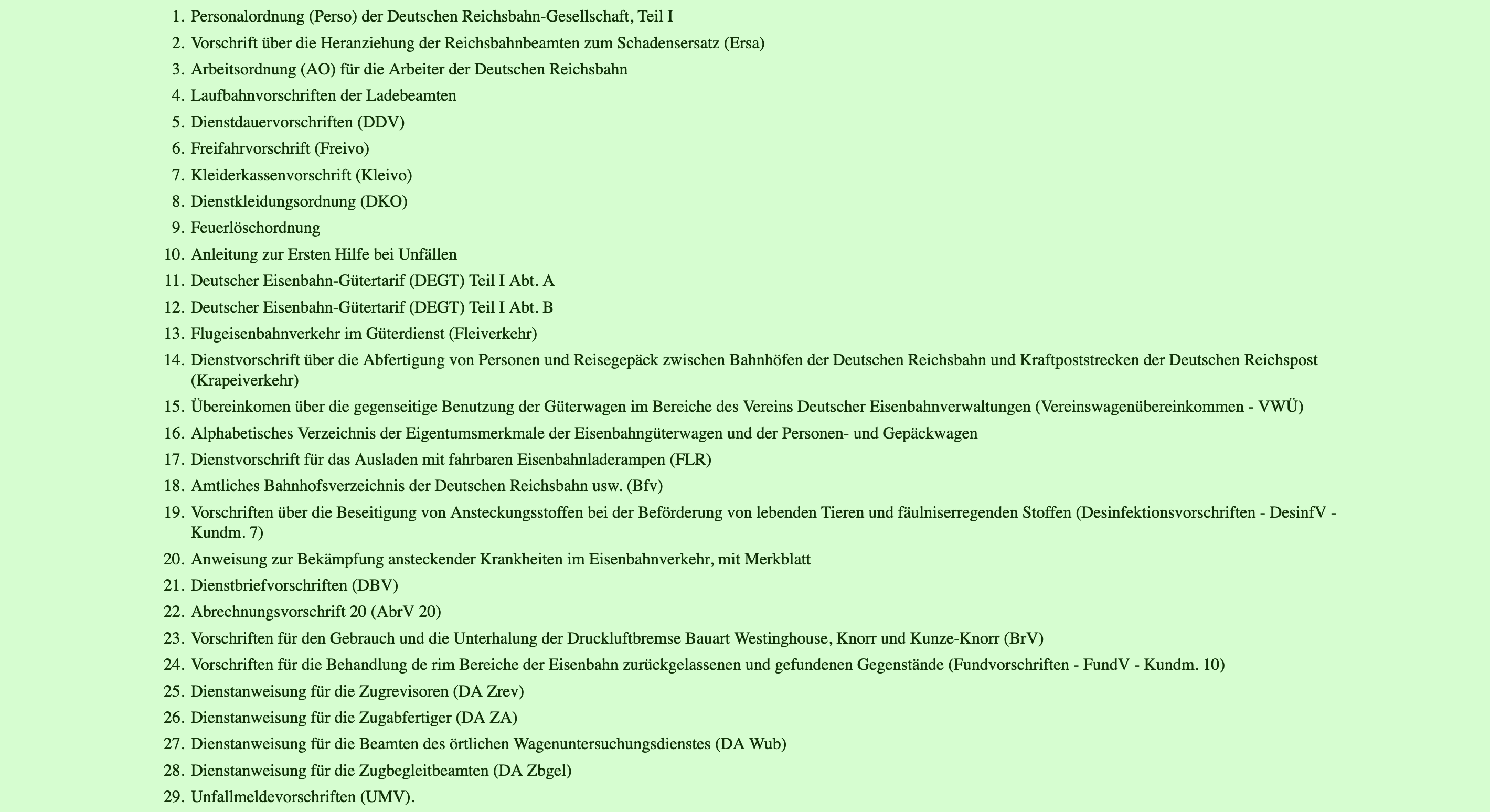 1. Personalordnung (Perso) der Deutschen Reichsbahn-Gesellschaft, Teil I
2. Vorschrift über die Heranziehung der Reichsbahnbeamten zum Schadensersatz (Ersa)
3. Arbeitsordnung (AO) für die Arbeiter der Deutschen Reichsbahn
4. Laufbahnvorschriften der Ladebeamten
5. Dienstdauervorschriften (DDV)
6. Freifahrvorschrift (Freivo)
7. Kleiderkassenvorschrift (Kleivo)
8. Dienstkleidungsordnung (DKO)
9. Feuerlöschordnung
10. Anleitung zur Ersten Hilfe bei Unfällen
11. Deutscher Eisenbahn-Gütertarif (DEGT) Teil I Abt. A
12. Deutscher Eisenbahn-Gütertarif (DEGT) Teil I Abt. B
13. Flugeisenbahnverkehr im Güterdienst (Fleiverkehr)
14. Dienstvorschrift über die Abfertigung von Personen und Reisegepäck zwischen Bahnhöfen der Deutschen Reichsbahn und Kraftpoststrecken der Deutschen Reichspost (Krapeiverkehr)
15. Übereinkomen über die gegenseitige Benutzung der Güterwagen im Bereiche des Vereins Deutscher Eisenbahnverwaltungen (Vereinswagenübereinkommen - VWÜ)
16. Alphabetisches Verzeichnis der Eigentumsmerkmale der Eisenbahngüterwagen und der Personen- und Gepäckwagen
17. Dienstvorschrift für das Ausladen mit fahrbaren Eisenbahnladerampen (FLR)
18. Amtliches Bahnhofsverzeichnis der Deutschen Reichsbahn usw. (Bfv)
19. Vorschriften über die Beseitigung von Ansteckungsstoffen bei der Beförderung von lebenden Tieren und fäulniserregenden Stoffen (Desinfektionsvorschriften - DesinfV - Kundm. 7)
20. Anweisung zur Bekämpfung ansteckender Krankheiten im Eisenbahnverkehr, mit Merkblatt
21. Dienstbriefvorschriften (DBV)
22. Abrechnungsvorschrift 20 (AbrV 20)
23. Vorschriften für den Gebrauch und die Unterhalung der Druckluftbremse Bauart Westinghouse, Knorr und Kunze-Knorr (BrV)
24. Vorschriften für die Behandlung de rim Bereiche der Eisenbahn zurückgelassenen und gefundenen Gegenstände (Fundvorschriften - FundV - Kundm. 10)
25. Dienstanweisung für die Zugrevisoren (DA Zrev)
26. Dienstanweisung für die Zugabfertiger (DA ZA)
27. Dienstanweisung für die Beamten des örtlichen Wagenuntersuchungsdienstes (DA Wub)
28. Dienstanweisung für die Zugbegleitbeamten (DA Zbgel)
29. Unfallmeldevorschriften (UMV).